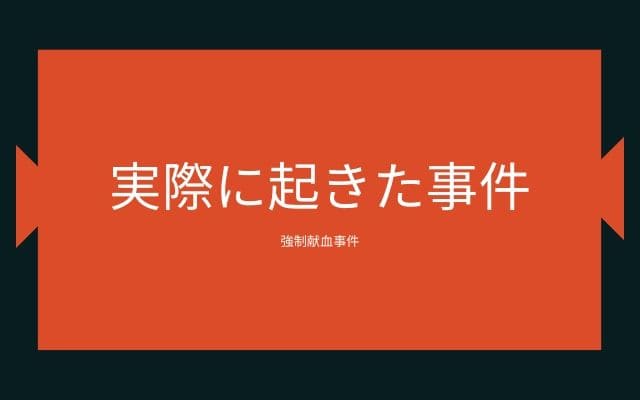 実際に起きた事件

強制献血事件